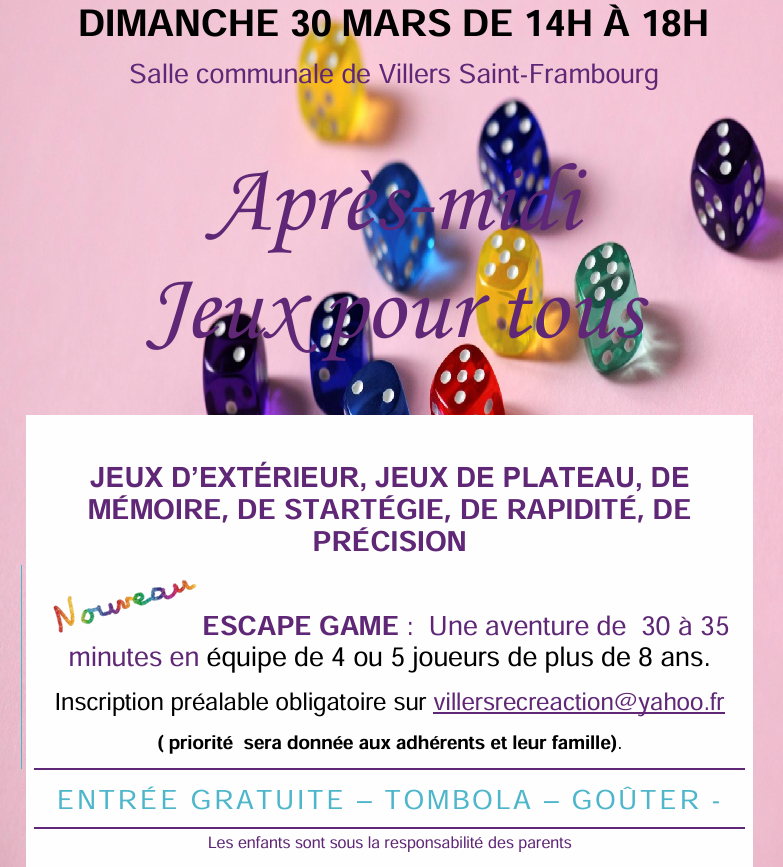 DIMANCHE 30 MARS DE 14H À 18H

Salle communale de Villers Saint-Frambourg

Après-midi
Jeux pour tous

JEUX D'EXTÉRIEUR, JEUX DE PLATEAU, DE MÉMOIRE, DE STARTÉGIE, DE RAPIDITÉ, DE PRÉCISION

Nouveau

ESCAPE GAME : Une aventure de 30 à 35 minutes en équipe de 4 ou 5 joueurs de plus de 8 ans.

Inscription préalable obligatoire sur villersrecreaction@yahoo.fr

( priorité sera donnée aux adhérents et leur famille).

ENTRÉE GRATUITE – TOMBOLA – GOÛTER -

Les enfants sont sous la responsabilité des parents